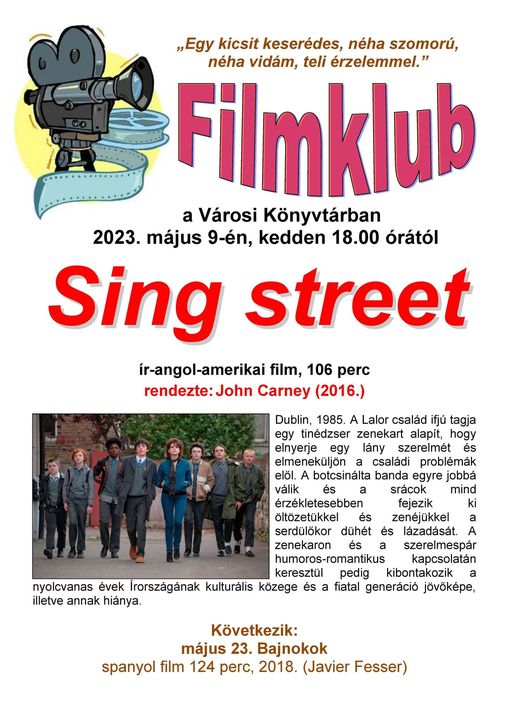 „Egy kicsit keserédes, néha szomorú, néha vidám, teli érzelemmel.”

Filmklub

a Városi Könyvtárban
2023. május 9-én, kedden 18.00 órától

Sing street

ír-angol-amerikai film, 106 perc
rendezte: John Carney (2016.)

Dublin, 1985. A Lalor család ifjú tagja egy tinédzser zenekart alapít, hogy elnyerje egy lány szerelmét és elmeneküljön a családi problémák elől. A botcsinálta banda egyre jobbá válik és a srácok mind érzékletesebben fejezik ki öltözetükkel és zenéjükkel a serdülőkor dühét és lázadását. A zenekaron és a szerelmespár humoros-romantikus kapcsolatán keresztül pedig kibontakozik a nyolcvanas évek Írországának kulturális közege és a fiatal generáció jövőképe, illetve annak hiánya.

Következik:
május 23. Bajnokok
spanyol film 124 perc, 2018. (Javier Fesser)